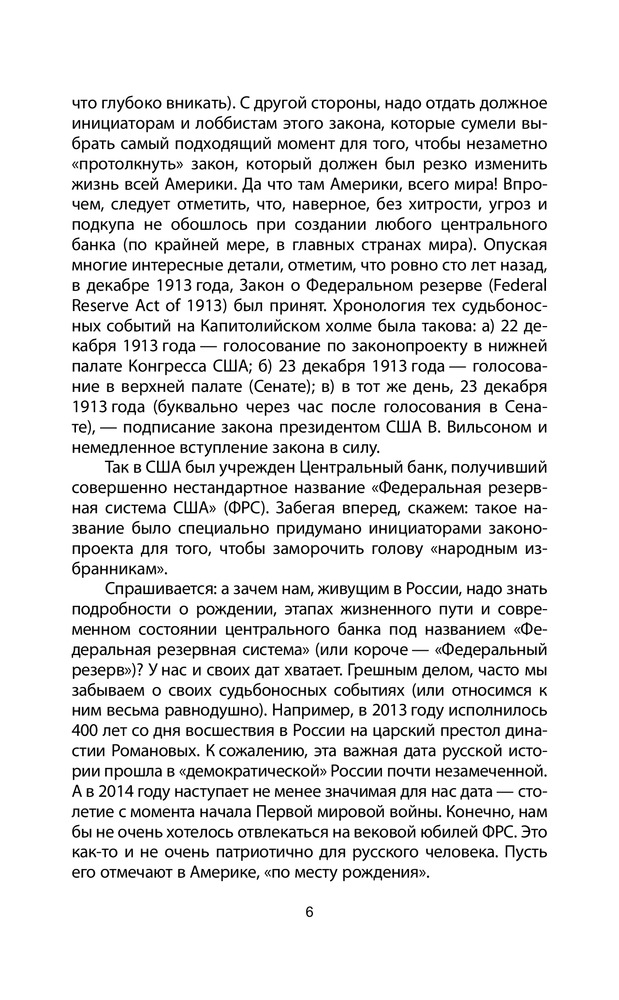 что глубоко вникать). С другой стороны, надо отдать должное инициаторам и лоббистам этого закона, которые сумели выбрать самый подходящий момент для того, чтобы незаметно «протолкнуть» закон, который должен был резко изменить жизнь всей Америки. Да что там Америки, всего мира! Впрочем, следует отметить, что, наверное, без хитрости, угроз и подкупа не обошлось при создании любого центрального банка (по крайней мере, в главных странах мира). Опуская многие интересные детали, отметим, что ровно сто лет назад, в декабре 1913 года, Закон о Федеральном резерве (Federal Reserve Act of 1913) был принят. Хронология тех судьбоносных событий на Капитолийском холме была такова: а) 22 декабря 1913 года — голосование по законопроекту в нижней палате Конгресса США; б) 23 декабря 1913 года — голосование в верхней палате (Сенате); в) в тот же день, 23 декабря 1913 года (буквально через час после голосования в Сенате), — подписание закона президентом США В. Вильсоном и немедленное вступление закона в силу.

Так в США был учрежден Центральный банк, получивший совершенно нестандартное название «Федеральная резервная система США» (ФРС). Забегая вперед, скажем: такое название было специально придумано инициаторами законопроекта для того, чтобы заморочить голову «народным избранникам».

Спрашивается: а зачем нам, живущим в России, надо знать подробности о рождении, этапах жизненного пути и современном состоянии центрального банка под названием «Федеральная резервная система» (или короче — «Федеральный резерв»)? У нас и своих дат хватает. Грешным делом, часто мы забываем о своих судьбоносных событиях (или относимся к ним весьма равнодушно). Например, в 2013 году исполнилось 400 лет со дня восшествия в России на царский престол династии Романовых. К сожалению, эта важная дата русской истории прошла в «демократической» России почти незамеченной. А в 2014 году наступает не менее значимая для нас дата — столетие с момента начала Первой мировой войны. Конечно, нам бы не очень хотелось отвлекаться на вековой юбилей ФРС. Это как-то и не очень патриотично для русского человека. Пусть его отмечают в Америке, «по месту рождения».

6